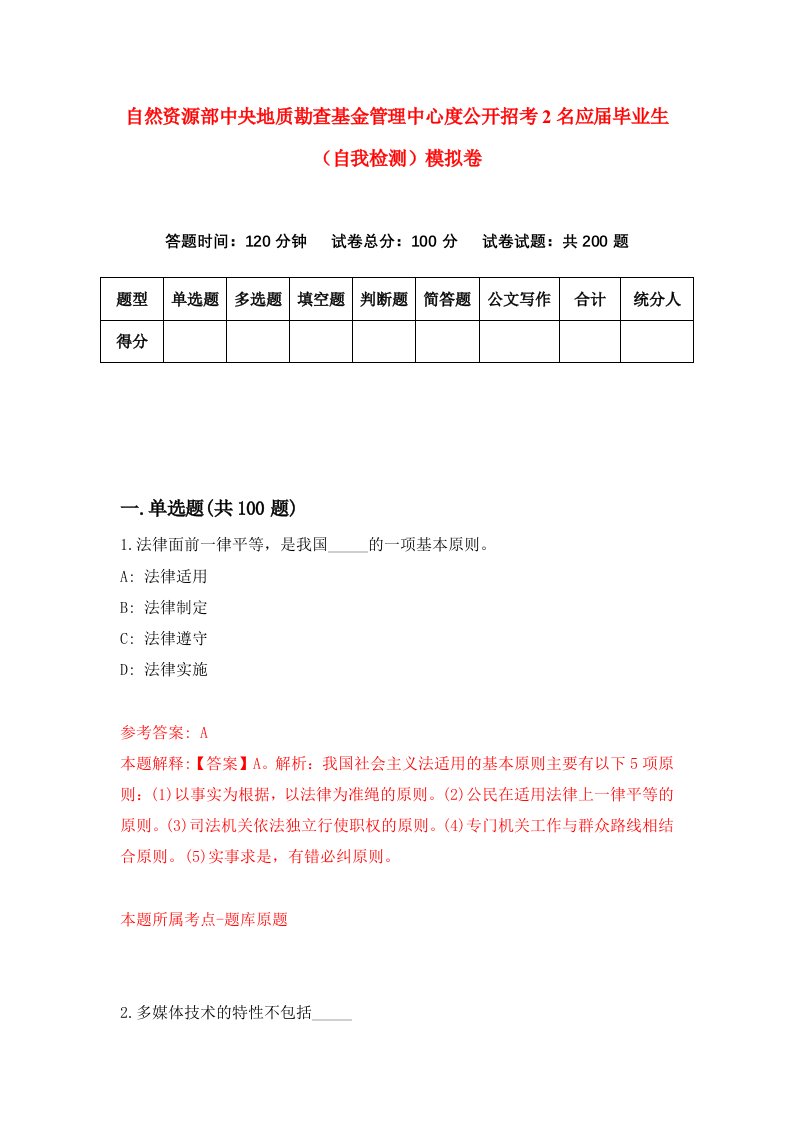 自然资源部中央地质勘查基金管理中心度公开招考2名应届毕业生（自我检测）模拟卷

答题时间：120分钟　试卷总分：100分　试卷试题：共200题

| 题型 | 单选题 | 多选题 | 填空题 | 判断题 | 简答题 | 公文写作 | 合计 | 统分人 |
|---|---|---|---|---|---|---|---|---|
| 得分 | | | | | | | | |

一.单选题(共100题)

1.法律面前一律平等，是我国_____的一项基本原则。
A: 法律适用
B: 法律制定
C: 法律遵守
D: 法律实施

参考答案: A
本题解释:【答案】A。解析：我国社会主义法适用的基本原则主要有以下5项原则：(1)以事实为根据，以法律为准绳的原则。(2)公民在适用法律上一律平等的原则。(3)司法机关依法独立行使职权的原则。(4)专门机关工作与群众路线相结合原则。(5)实事求是，有错必纠原则。

本题所属考点-题库原题

2.多媒体技术的特性不包括_____